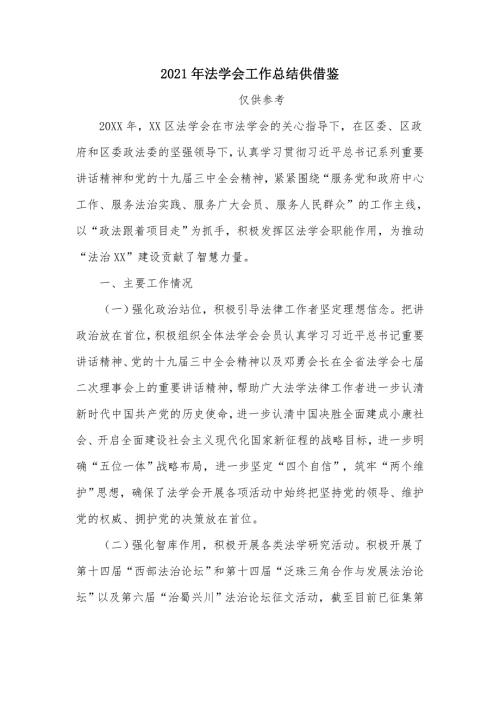 2021年法学会工作总结供借鉴

仅供参考

20XX年，XX区法学会在市法学会的关心指导下，在区委、区政府和区委政法委的坚强领导下，认真学习贯彻习近平总书记系列重要讲话精神和党的十九届三中全会精神，紧紧围绕“服务党和政府中心工作、服务法治实践、服务广大会员、服务人民群众”的工作主线，以“政法跟着项目走”为抓手，积极发挥区法学会职能作用，为推动“法治XX”建设贡献了智慧力量。

一、主要工作情况

（一）强化政治站位，积极引导法律工作者坚定理想信念。把讲政治放在首位，积极组织全体法学会会员认真学习习近平总书记重要讲话精神、党的十九届三中全会精神以及邓勇会长在全省法学会七届二次理事会上的重要讲话精神，帮助广大法学法律工作者进一步认清新时代中国共产党的历史使命，进一步认清中国决胜全面建成小康社会、开启全面建设社会主义现代化国家新征程的战略目标，进一步明确“五位一体”战略布局，进一步坚定“四个自信”，筑牢“两个维护”思想，确保了法学会开展各项活动中始终把坚持党的领导、维护党的权威、拥护党的决策放在首位。

（二）强化智库作用，积极开展各类法学研究活动。积极开展了第十四届“西部法治论坛”和第十四届“泛珠三角合作与发展法治论坛”以及第六届“治蜀兴川”法治论坛征文活动，截至目前已征集第